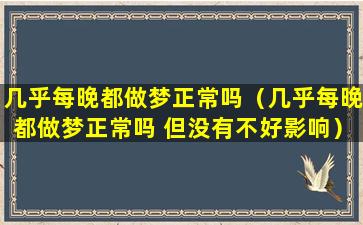 几乎每晚都做梦正常吗（几乎每晚都做梦正常吗 但没有不好影响）